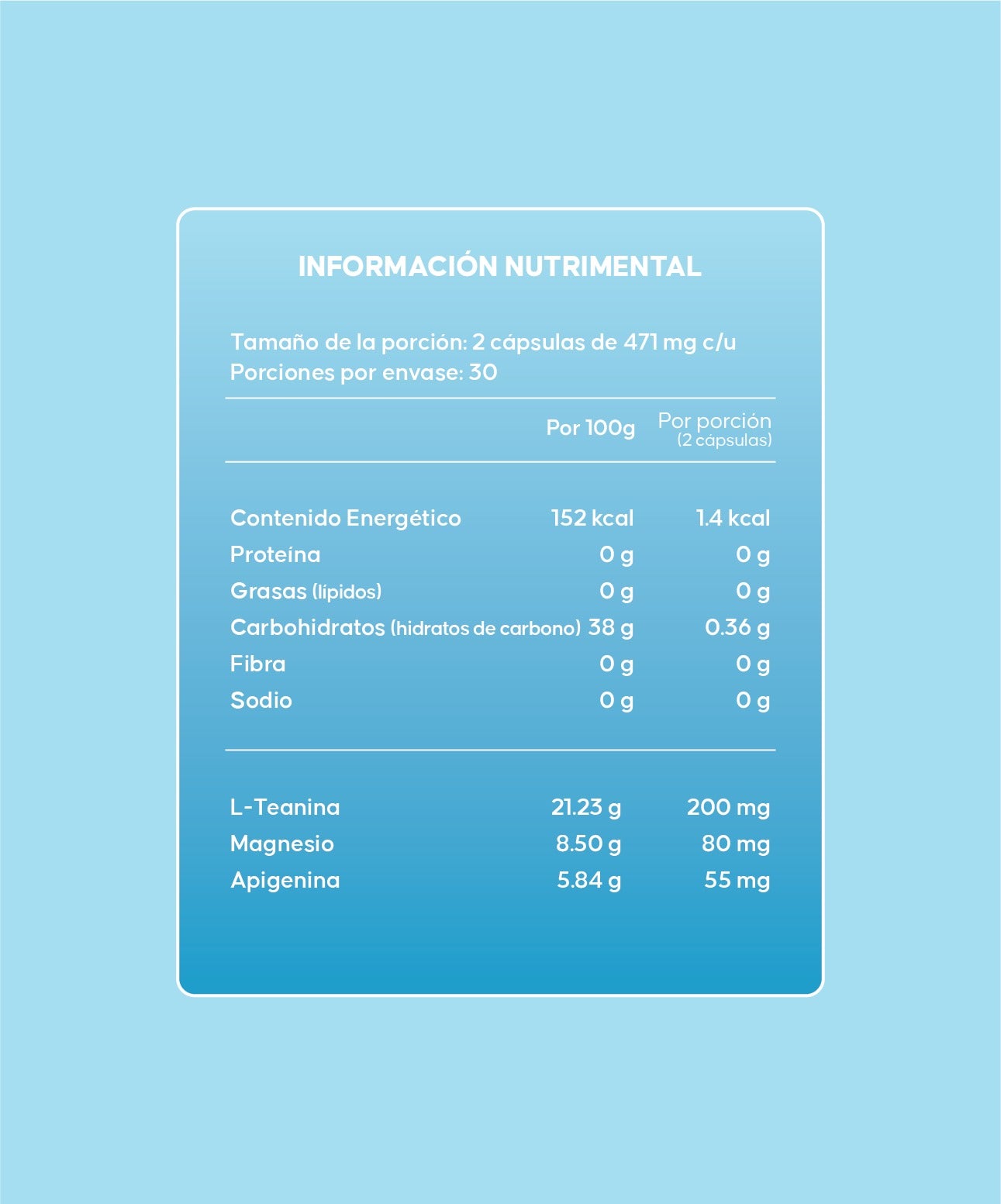 INFORMACIÓN NUTRIMENTAL

Tamaño de la porción: 2 cápsulas de 471 mg c/u
Porciones por envase: 30

| | Por 100g | Por porción (2 cápsulas) |
|---|---|---|
| Contenido Energético | 152 kcal | 1.4 kcal |
| Proteína | 0 g | 0 g |
| Grasas (lípidos) | 0 g | 0 g |
| Carbohidratos (hidratos de carbono) | 38 g | 0.36 g |
| Fibra | 0 g | 0 g |
| Sodio | 0 g | 0 g |
| L-Teanina | 21.23 g | 200 mg |
| Magnesio | 8.50 g | 80 mg |
| Apigenina | 5.84 g | 55 mg |